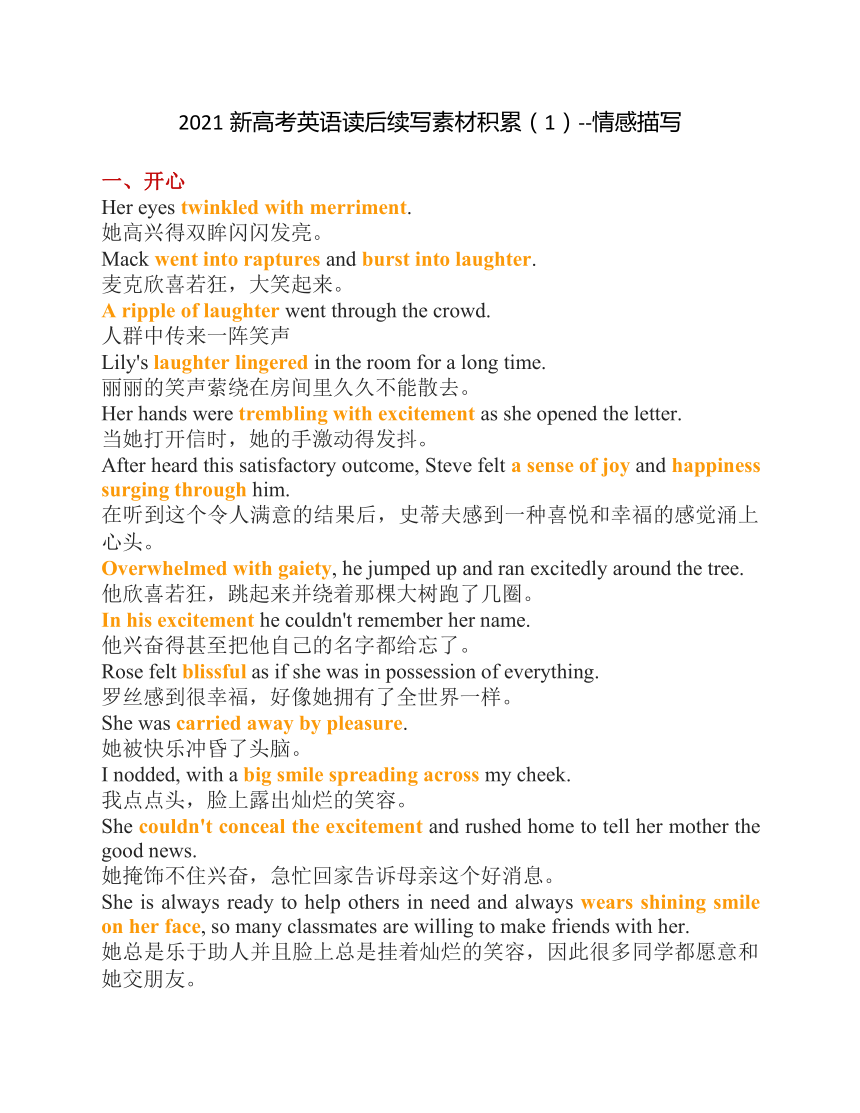 2021 新高考英语读后续写素材积累（1）--情感描写

一、开心

Her eyes twinkled with merriment.
她高兴得双眸闪闪发亮。
Mack went into raptures and burst into laughter.
麦克欣喜若狂，大笑起来。
A ripple of laughter went through the crowd.
人群中传来一阵笑声
Lily's laughter lingered in the room for a long time.
丽丽的笑声萦绕在房间里久久不能散去。
Her hands were trembling with excitement as she opened the letter.
当她打开信时，她的手激动得发抖。
After heard this satisfactory outcome, Steve felt a sense of joy and happiness surging through him.
在听到这个令人满意的结果后，史蒂夫感到一种喜悦和幸福的感觉涌上心头。
Overwhelmed with gaiety, he jumped up and ran excitedly around the tree.
他欣喜若狂，跳起来并绕着那棵大树跑了几圈。
In his excitement he couldn't remember her name.
他兴奋得甚至把他自己的名字都给忘了。
Rose felt blissful as if she was in possession of everything.
罗丝感到很幸福，好像她拥有了全世界一样。
She was carried away by pleasure.
她被快乐冲昏了头脑。
I nodded, with a big smile spreading across my cheek.
我点点头，脸上露出灿烂的笑容。
She couldn't conceal the excitement and rushed home to tell her mother the good news.
她掩饰不住兴奋，急忙回家告诉母亲这个好消息。
She is always ready to help others in need and always wears shining smile on her face, so many classmates are willing to make friends with her.
她总是乐于助人并且脸上总是挂着灿烂的笑容，因此很多同学都愿意和她交朋友。